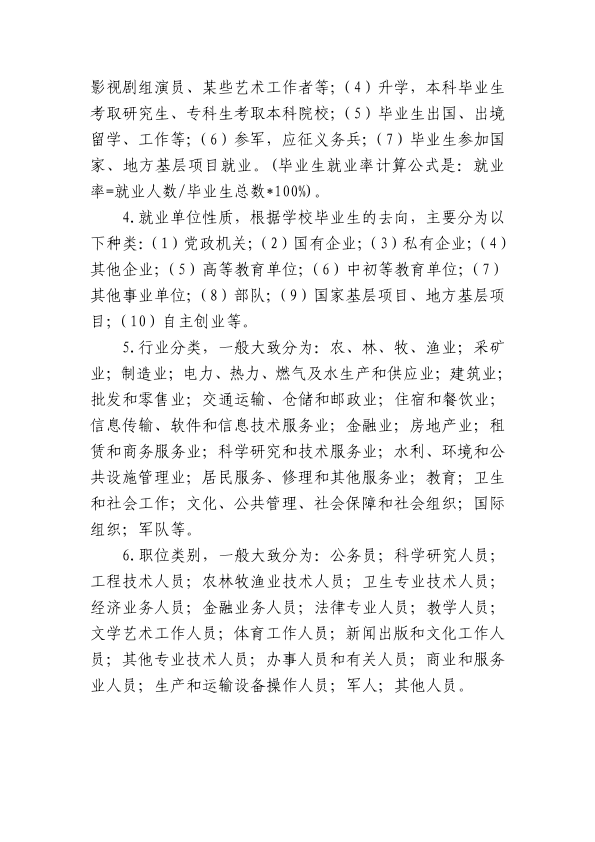 影视剧组演员、某些艺术工作者等；（4）升学，本科毕业生考取研究生、专科生考取本科院校；（5）毕业生出国、出境留学、工作等；（6）参军，应征义务兵；（7）毕业生参加国家、地方基层项目就业。(毕业生就业率计算公式是：就业率=就业人数/毕业生总数*100%)。

4.就业单位性质，根据学校毕业生的去向，主要分为以下种类：(1)党政机关；(2)国有企业；(3)私有企业；(4)其他企业；(5)高等教育单位；(6)中初等教育单位；(7)其他事业单位；(8)部队；(9)国家基层项目、地方基层项目；(10)自主创业等。

5.行业分类，一般大致分为：农、林、牧、渔业；采矿业；制造业；电力、热力、燃气及水生产和供应业；建筑业；批发和零售业；交通运输、仓储和邮政业；住宿和餐饮业；信息传输、软件和信息技术服务业；金融业；房地产业；租赁和商务服务业；科学研究和技术服务业；水利、环境和公共设施管理业；居民服务、修理和其他服务业；教育；卫生和社会工作；文化、公共管理、社会保障和社会组织；国际组织；军队等。

6.职位类别，一般大致分为：公务员；科学研究人员；工程技术人员；农林牧渔业技术人员；卫生专业技术人员；经济业务人员；金融业务人员；法律专业人员；教学人员；文学艺术工作人员；体育工作人员；新闻出版和文化工作人员；其他专业技术人员；办事人员和有关人员；商业和服务业人员；生产和运输设备操作人员；军人；其他人员。